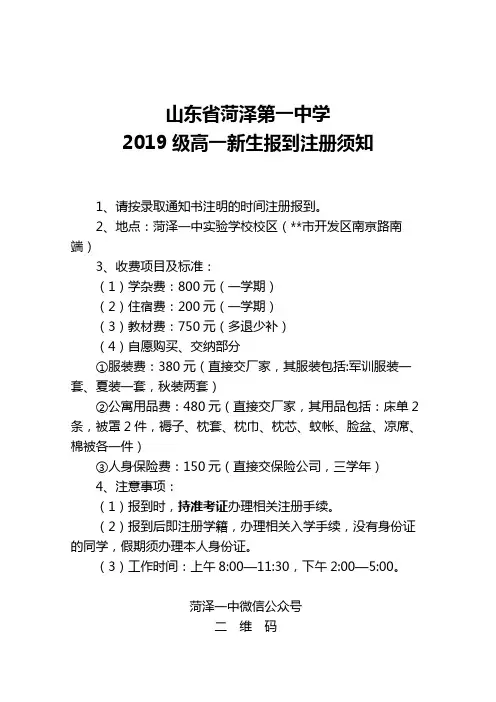 山东省菏泽第一中学
2019 级高一新生报到注册须知

1、请按录取通知书注明的时间注册报到。

2、地点：菏泽一中实验学校校区（**市开发区南京路南端）

3、收费项目及标准：

（1）学杂费：800 元（一学期）

（2）住宿费：200 元（一学期）

（3）教材费：750 元（多退少补）

（4）自愿购买、交纳部分

①服装费：380 元（直接交厂家，其服装包括:军训服装一套、夏装一套，秋装两套）

②公寓用品费：480 元（直接交厂家，其用品包括：床单 2 条，被罩 2 件，褥子、枕套、枕巾、枕芯、蚊帐、脸盆、凉席、棉被各一件）

③人身保险费：150 元（直接交保险公司，三学年）

4、注意事项：

（1）报到时，持准考证办理相关注册手续。

（2）报到后即注册学籍，办理相关入学手续，没有身份证的同学，假期须办理本人身份证。

（3）工作时间：上午 8:00—11:30，下午 2:00—5:00。

菏泽一中微信公众号
二 维 码